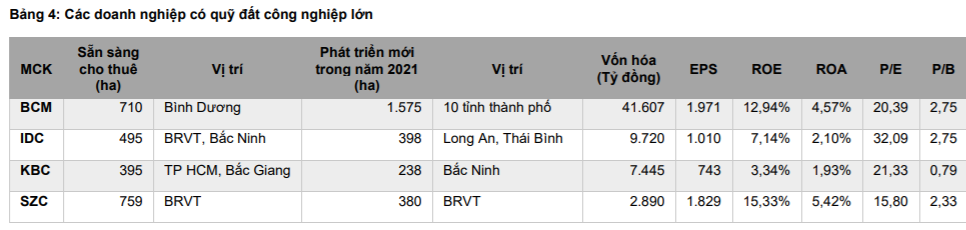 Bảng 4: Các doanh nghiệp có quỹ đất công nghiệp lớn

| MCK | Sẵn sàng cho thuê (ha) | Vị trí | Phát triển mới trong năm 2021 (ha) | Vị trí | Vốn hóa (Tỷ đồng) | EPS | ROE | ROA | P/E | P/B |
|---|---|---|---|---|---|---|---|---|---|---|
| BCM | 710 | Bình Dương | 1.575 | 10 tỉnh thành phố | 41.607 | 1.971 | 12,94% | 4,57% | 20,39 | 2,75 |
| IDC | 495 | BRVT, Bắc Ninh | 398 | Long An, Thái Bình | 9.720 | 1.010 | 7,14% | 2,10% | 32,09 | 2,75 |
| KBC | 395 | TP HCM, Bắc Giang | 238 | Bắc Ninh | 7.445 | 743 | 3,34% | 1,93% | 21,33 | 0,79 |
| SZC | 759 | BRVT | 380 | BRVT | 2.890 | 1.829 | 15,33% | 5,42% | 15,80 | 2,33 |